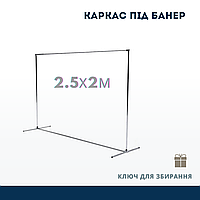 КАРКАС ПІД БАНЕР

2.5Х2М

КЛЮЧ ДЛЯ ЗБИРАННЯ